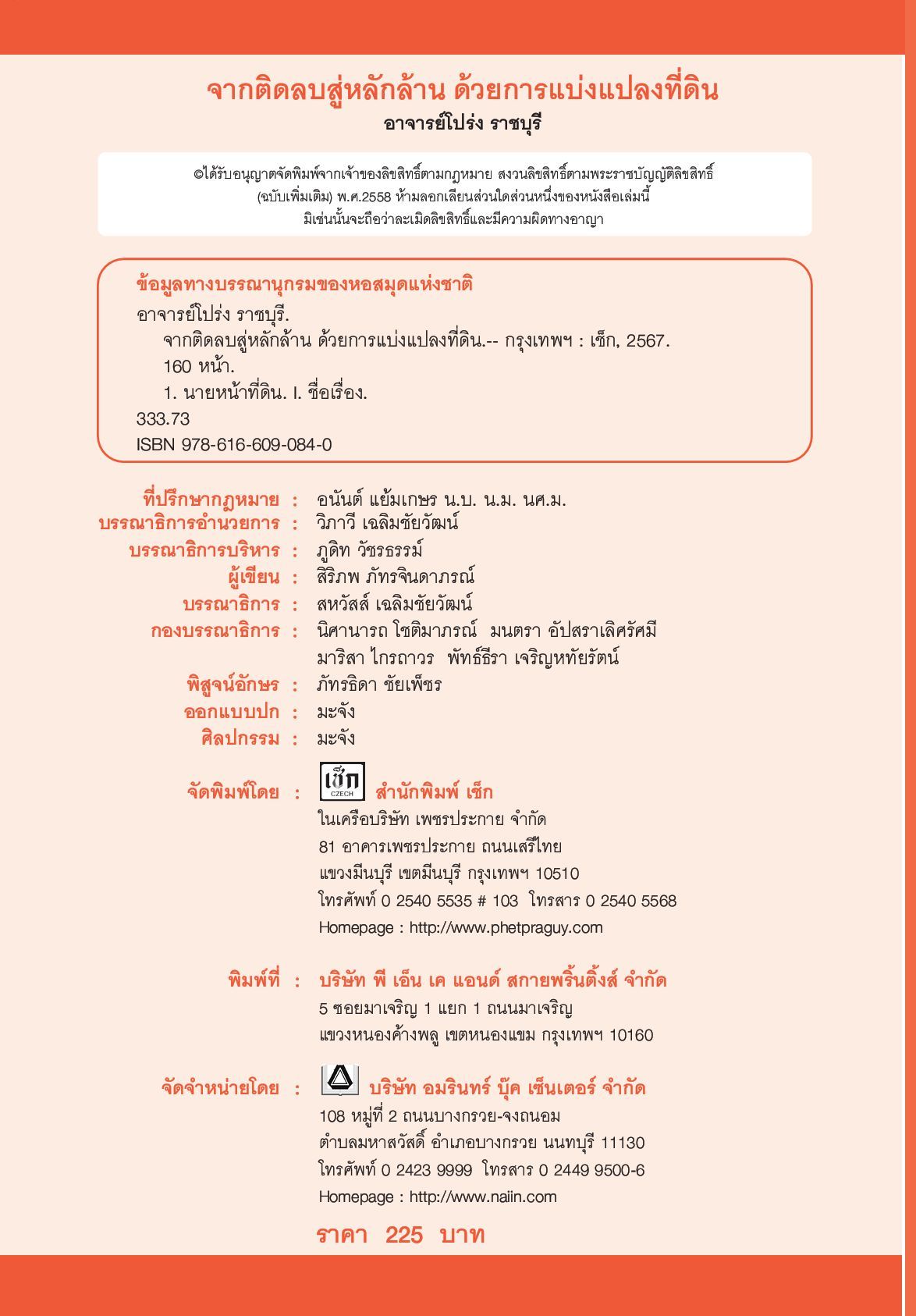 จากติดลบสู่หลักล้าน ด้วยการแบ่งแปลงที่ดิน
อาจารย์โปร่ง ราชบุรี

©ได้รับอนุญาตจัดพิมพ์จากเจ้าของลิขสิทธิ์ตามกฎหมาย สงวนลิขสิทธิ์ตามพระราชบัญญัติลิขสิทธิ์ (ฉบับเพิ่มเติม) พ.ศ.2558 ห้ามลอกเลียนส่วนใดส่วนหนึ่งของหนังสือเล่มนี้ มิเช่นนั้นจะถือว่าละเมิดลิขสิทธิ์และมีความผิดทางอาญา

ข้อมูลทางบรรณานุกรมของหอสมุดแห่งชาติ
อาจารย์โปร่ง ราชบุรี.
จากติดลบสู่หลักล้าน ด้วยการแบ่งแปลงที่ดิน.-- กรุงเทพฯ : เช็ก, 2567.
160 หน้า.
1. นายหน้าที่ดิน. I. ชื่อเรื่อง.
333.73
ISBN 978-616-609-084-0

ที่ปรึกษากฎหมาย : อนันต์ แย้มเกษร น.บ. น.ม. นศ.ม.
บรรณาธิการอำนวยการ : วิภาวี เฉลิมชัยวัฒน์
บรรณาธิการบริหาร : ภูดิท วัชรธรรม์
ผู้เขียน : สิริภพ ภัทรจินดาภรณ์
บรรณาธิการ : สหวัสส์ เฉลิมชัยวัฒน์
กองบรรณาธิการ : นิศานารถ โชติมาภรณ์ มนตรา อัปสราเลิศรัศมี มาริสา ไกรถาวร พัทธ์ธีรา เจริญหทัยรัตน์
พิสูจน์อักษร : ภัทรธิดา ชัยเพ็ชร
ออกแบบปก : มะจัง
ศิลปกรรม : มะจัง

จัดพิมพ์โดย : เช็ก CZECH สำนักพิมพ์ เช็ก
ในเครือบริษัท เพชรประกาย จำกัด
81 อาคารเพชรประกาย ถนนเสรีไทย
แขวงมีนบุรี เขตมีนบุรี กรุงเทพฯ 10510
โทรศัพท์ 0 2540 5535 # 103 โทรสาร 0 2540 5568
Homepage : http://www.phetpraguy.com

พิมพ์ที่ : บริษัท พี เอ็น เค แอนด์ สกายพริ้นติ้งส์ จำกัด
5 ซอยมาเจริญ 1 แยก 1 ถนนมาเจริญ
แขวงหนองค้างพลู เขตหนองแขม กรุงเทพฯ 10160

จัดจำหน่ายโดย : บริษัท อมรินทร์ บุ๊ค เซ็นเตอร์ จำกัด
108 หมู่ที่ 2 ถนนบางกรวย-จงถนอม
ตำบลมหาสวัสดิ์ อำเภอบางกรวย นนทบุรี 11130
โทรศัพท์ 0 2423 9999 โทรสาร 0 2449 9500-6
Homepage : http://www.naiin.com

ราคา 225 บาท